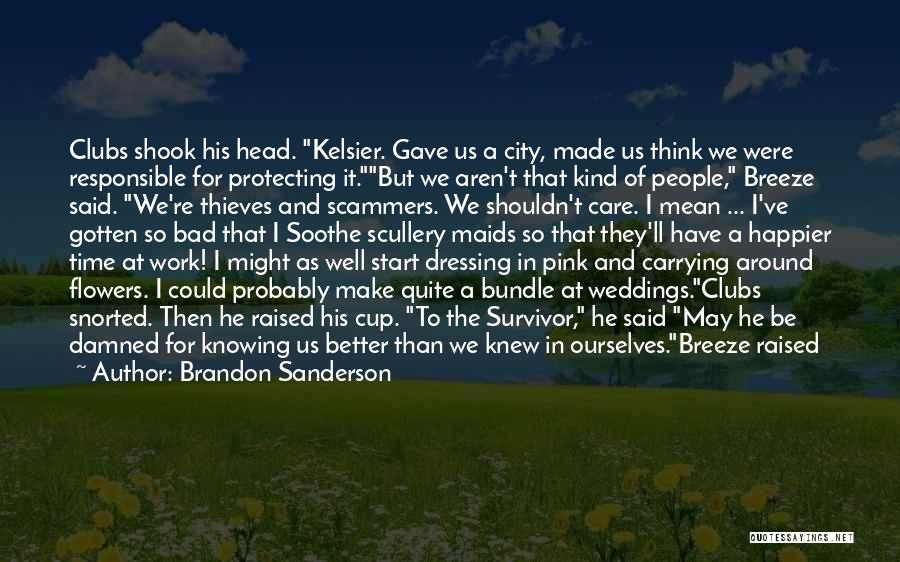 Clubs shook his head. "Kelsier. Gave us a city, made us think we were responsible for protecting it.""But we aren't that kind of people," Breeze said. "We're thieves and scammers. We shouldn't care. I mean ... I've gotten so bad that I Soothe scullery maids so that they'll have a happier time at work! I might as well start dressing in pink and carrying around flowers. I could probably make quite a bundle at weddings."Clubs snorted. Then he raised his cup. "To the Survivor," he said "May he be damned for knowing us better than we knew in ourselves."Breeze raised

~ Author: Brandon Sanderson

QUOTESSAYINGS.NET